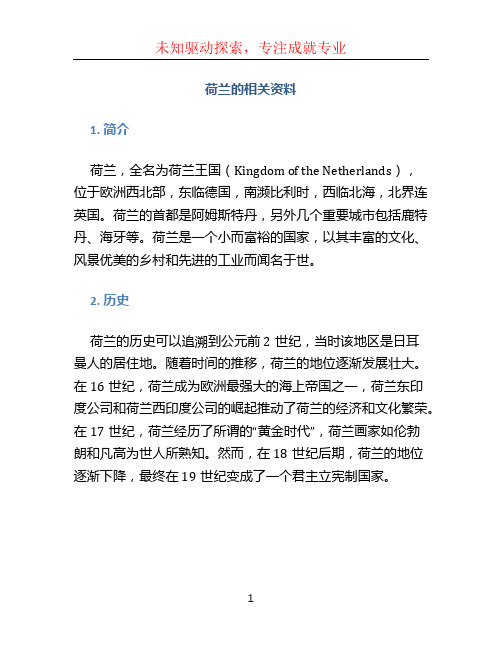 未知驱动探索，专注成就专业

荷兰的相关资料

1. 简介

荷兰，全名为荷兰王国（Kingdom of the Netherlands），位于欧洲西北部，东临德国，南濒比利时，西临北海，北界连英国。荷兰的首都是阿姆斯特丹，另外几个重要城市包括鹿特丹、海牙等。荷兰是一个小而富裕的国家，以其丰富的文化、风景优美的乡村和先进的工业而闻名于世。

2. 历史

荷兰的历史可以追溯到公元前 2 世纪，当时该地区是日耳曼人的居住地。随着时间的推移，荷兰的地位逐渐发展壮大。在 16 世纪，荷兰成为欧洲最强大的海上帝国之一，荷兰东印度公司和荷兰西印度公司的崛起推动了荷兰的经济和文化繁荣。在 17 世纪，荷兰经历了所谓的“黄金时代”，荷兰画家如伦勃朗和凡高为世人所熟知。然而，在 18 世纪后期，荷兰的地位逐渐下降，最终在 19 世纪变成了一个君主立宪制国家。

1